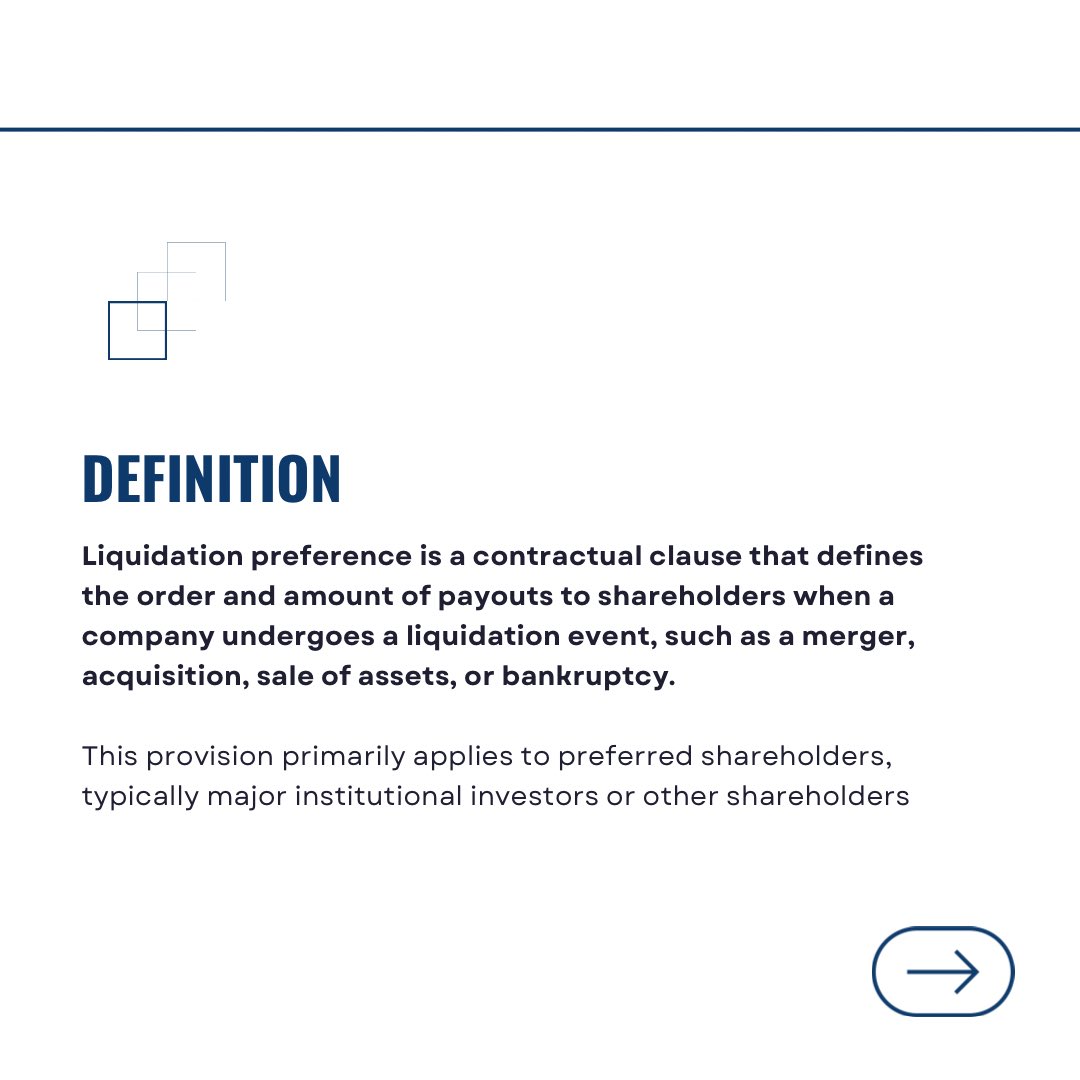 DEFINITION

Liquidation preference is a contractual clause that defines the order and amount of payouts to shareholders when a company undergoes a liquidation event, such as a merger, acquisition, sale of assets, or bankruptcy.

This provision primarily applies to preferred shareholders, typically major institutional investors or other shareholders